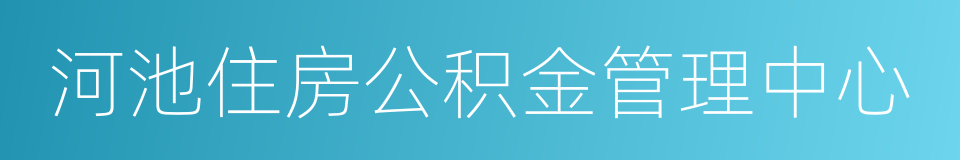 河池住房公积金管理中心